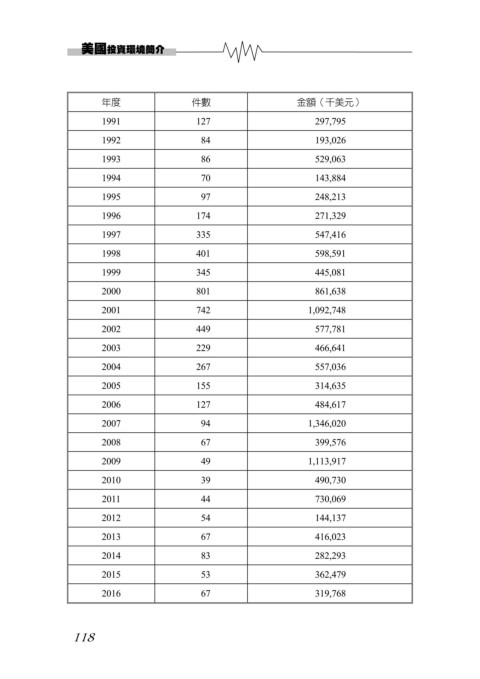 美國投資環境簡介

| 年度 | 件數 | 金額（千美元） |
|---|---|---|
| 1991 | 127 | 297,795 |
| 1992 | 84 | 193,026 |
| 1993 | 86 | 529,063 |
| 1994 | 70 | 143,884 |
| 1995 | 97 | 248,213 |
| 1996 | 174 | 271,329 |
| 1997 | 335 | 547,416 |
| 1998 | 401 | 598,591 |
| 1999 | 345 | 445,081 |
| 2000 | 801 | 861,638 |
| 2001 | 742 | 1,092,748 |
| 2002 | 449 | 577,781 |
| 2003 | 229 | 466,641 |
| 2004 | 267 | 557,036 |
| 2005 | 155 | 314,635 |
| 2006 | 127 | 484,617 |
| 2007 | 94 | 1,346,020 |
| 2008 | 67 | 399,576 |
| 2009 | 49 | 1,113,917 |
| 2010 | 39 | 490,730 |
| 2011 | 44 | 730,069 |
| 2012 | 54 | 144,137 |
| 2013 | 67 | 416,023 |
| 2014 | 83 | 282,293 |
| 2015 | 53 | 362,479 |
| 2016 | 67 | 319,768 |

118